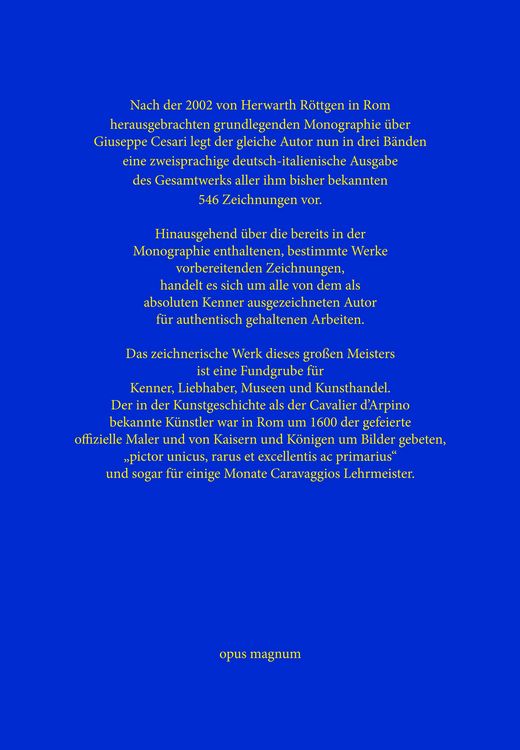 Nach der 2002 von Herwarth Röttgen in Rom herausgebrachten grundlegenden Monographie über Giuseppe Cesari legt der gleiche Autor nun in drei Bänden eine zweisprachige deutsch-italienische Ausgabe des Gesamtwerks aller ihm bisher bekannten 546 Zeichnungen vor.

Hinausgehend über die bereits in der Monographie enthaltenen, bestimmte Werke vorbereitenden Zeichnungen, handelt es sich um alle von dem als absoluten Kenner ausgezeichneten Autor für authentisch gehaltenen Arbeiten.

Das zeichnerische Werk dieses großen Meisters ist eine Fundgrube für Kenner, Liebhaber, Museen und Kunsthandel. Der in der Kunstgeschichte als der Cavalier d'Arpino bekannte Künstler war in Rom um 1600 der gefeierte offizielle Maler und von Kaisern und Königen um Bilder gebeten, „pictor unicus, rarus et excellentis ac primarius“ und sogar für einige Monate Caravaggios Lehrmeister.

opus magnum